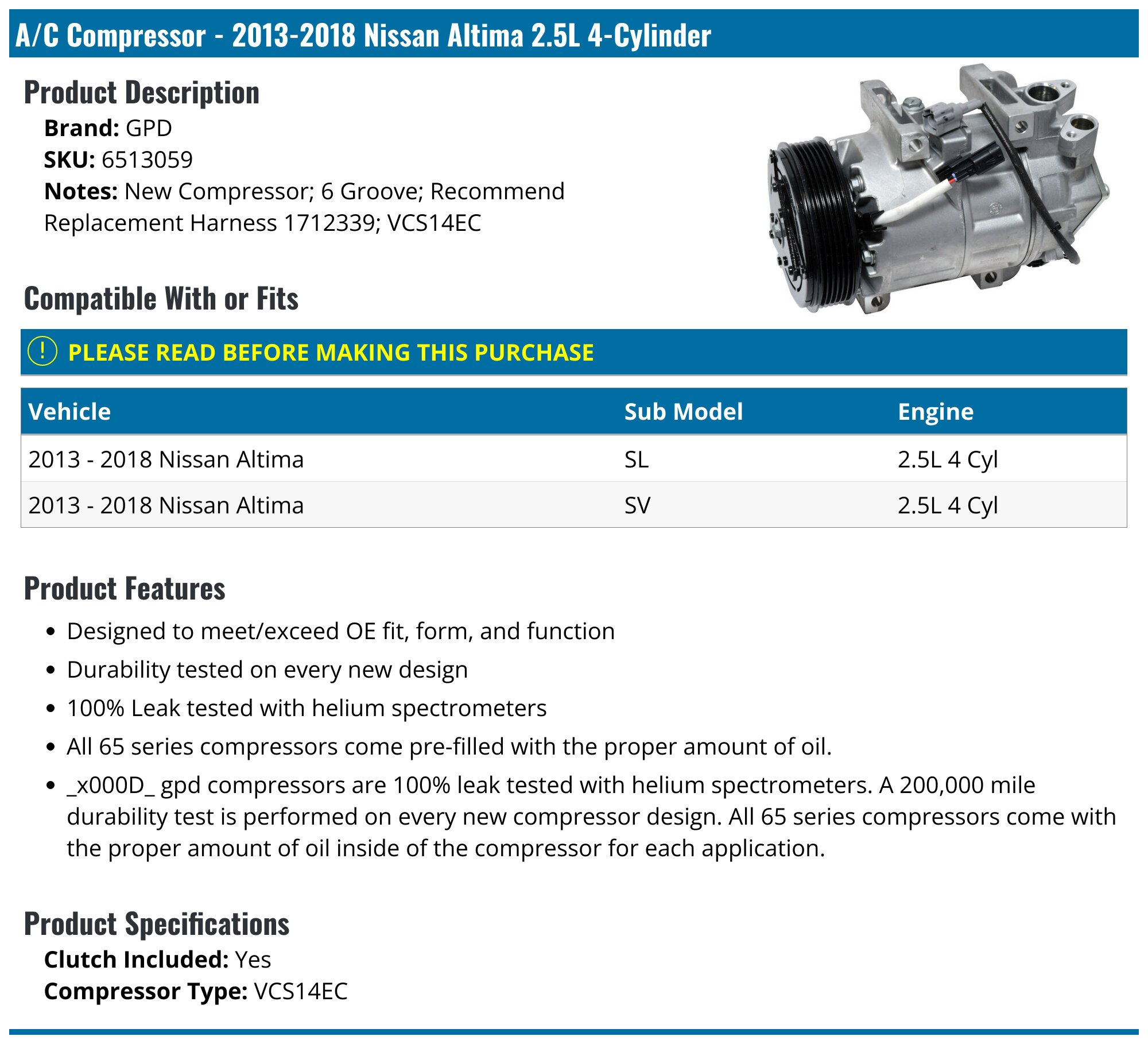 A/C Compressor - 2013-2018 Nissan Altima 2.5L 4-Cylinder

Product Description

Brand: GPD
SKU: 6513059
Notes: New Compressor; 6 Groove; Recommend Replacement Harness 1712339; VCS14EC

Compatible With or Fits

! PLEASE READ BEFORE MAKING THIS PURCHASE

| Vehicle | Sub Model | Engine |
|---|---|---|
| 2013 - 2018 Nissan Altima | SL | 2.5L 4 Cyl |
| 2013 - 2018 Nissan Altima | SV | 2.5L 4 Cyl |

Product Features

• Designed to meet/exceed OE fit, form, and function
• Durability tested on every new design
• 100% Leak tested with helium spectrometers
• All 65 series compressors come pre-filled with the proper amount of oil.
• _x000D_ gpd compressors are 100% leak tested with helium spectrometers. A 200,000 mile durability test is performed on every new compressor design. All 65 series compressors come with the proper amount of oil inside of the compressor for each application.

Product Specifications

Clutch Included: Yes
Compressor Type: VCS14EC